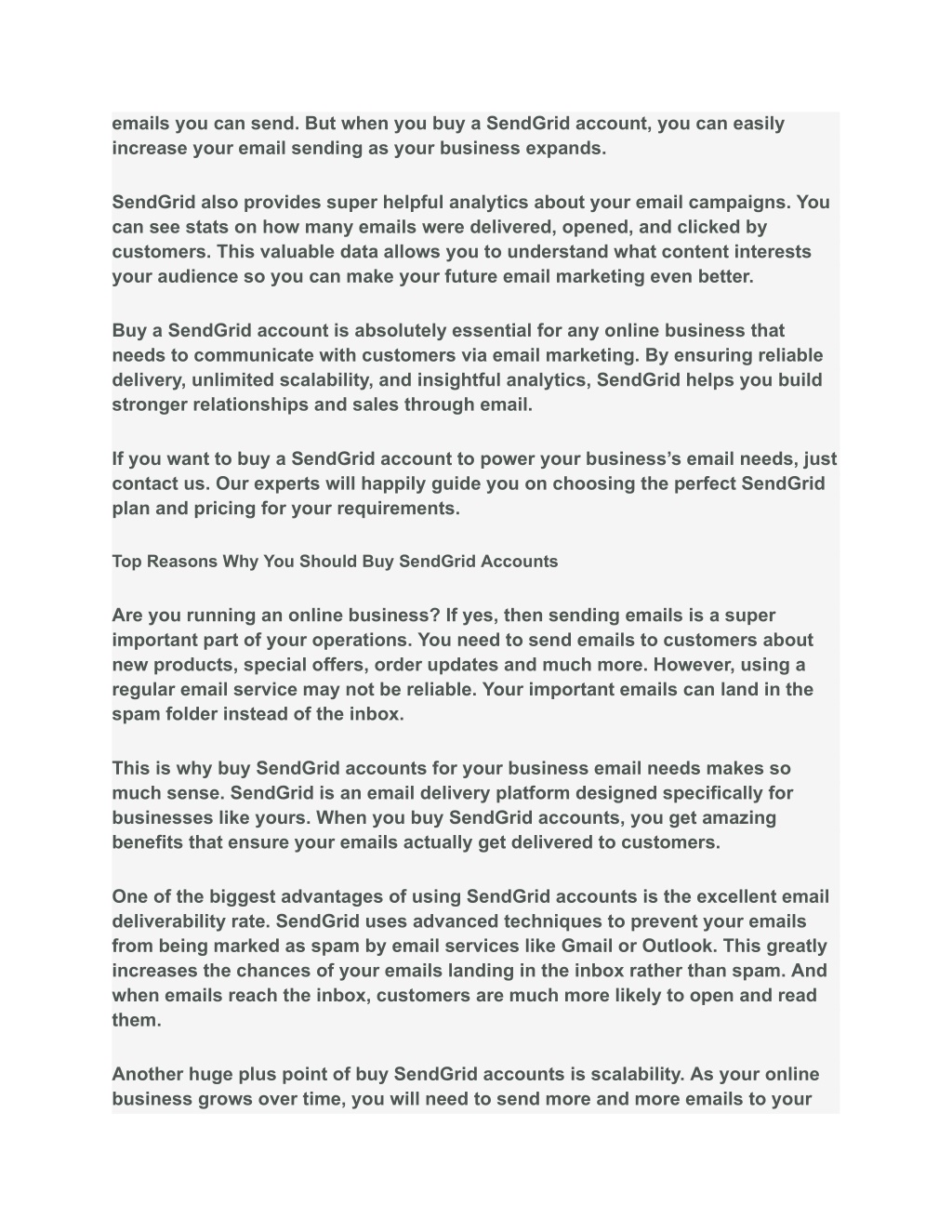 emails you can send. But when you buy a SendGrid account, you can easily increase your email sending as your business expands.

SendGrid also provides super helpful analytics about your email campaigns. You can see stats on how many emails were delivered, opened, and clicked by customers. This valuable data allows you to understand what content interests your audience so you can make your future email marketing even better.

Buy a SendGrid account is absolutely essential for any online business that needs to communicate with customers via email marketing. By ensuring reliable delivery, unlimited scalability, and insightful analytics, SendGrid helps you build stronger relationships and sales through email.

If you want to buy a SendGrid account to power your business's email needs, just contact us. Our experts will happily guide you on choosing the perfect SendGrid plan and pricing for your requirements.

Top Reasons Why You Should Buy SendGrid Accounts

Are you running an online business? If yes, then sending emails is a super important part of your operations. You need to send emails to customers about new products, special offers, order updates and much more. However, using a regular email service may not be reliable. Your important emails can land in the spam folder instead of the inbox.

This is why buy SendGrid accounts for your business email needs makes so much sense. SendGrid is an email delivery platform designed specifically for businesses like yours. When you buy SendGrid accounts, you get amazing benefits that ensure your emails actually get delivered to customers.

One of the biggest advantages of using SendGrid accounts is the excellent email deliverability rate. SendGrid uses advanced techniques to prevent your emails from being marked as spam by email services like Gmail or Outlook. This greatly increases the chances of your emails landing in the inbox rather than spam. And when emails reach the inbox, customers are much more likely to open and read them.

Another huge plus point of buy SendGrid accounts is scalability. As your online business grows over time, you will need to send more and more emails to your